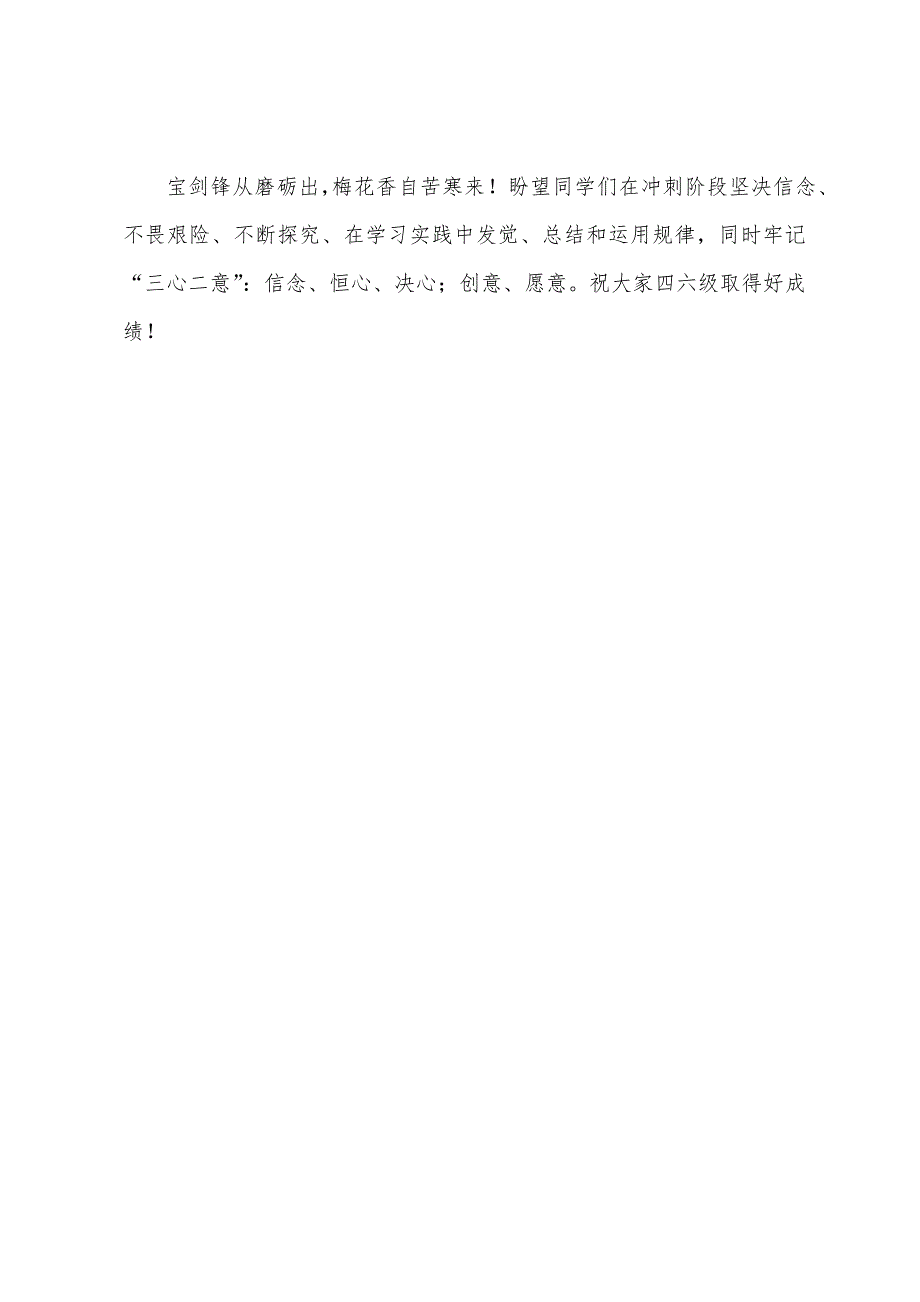 宝剑锋从磨砺出,梅花香自苦寒来！盼望同学们在冲刺阶段坚决信念、不畏艰险、不断探究、在学习实践中发觉、总结和运用规律，同时牢记“三心二意”：信念、恒心、决心；创意、愿意。祝大家四六级取得好成绩！